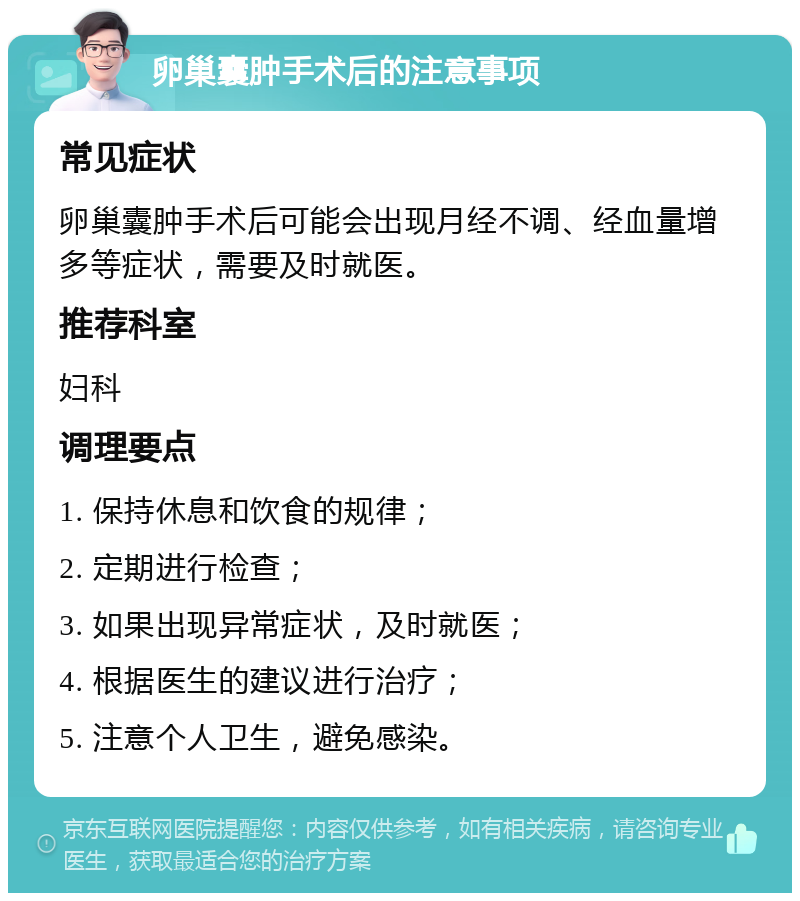 卵巢囊肿手术后的注意事项

常见症状

卵巢囊肿手术后可能会出现月经不调、经血量增多等症状，需要及时就医。

推荐科室

妇科

调理要点

1. 保持休息和饮食的规律；

2. 定期进行检查；

3. 如果出现异常症状，及时就医；

4. 根据医生的建议进行治疗；

5. 注意个人卫生，避免感染。

京东互联网医院提醒您：内容仅供参考，如有相关疾病，请咨询专业医生，获取最适合您的治疗方案